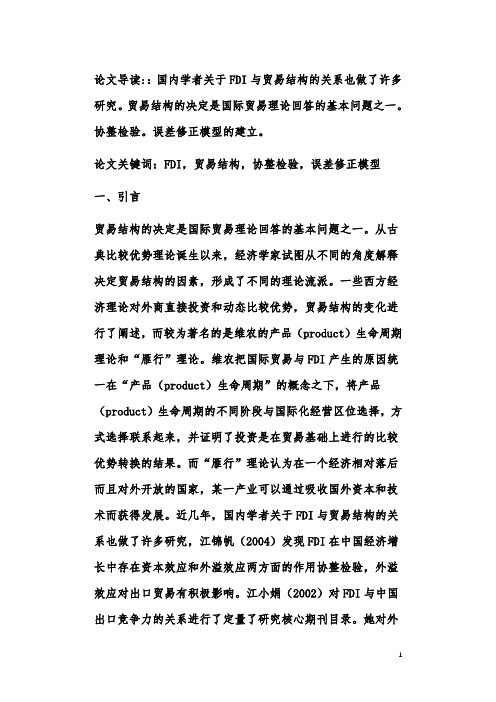 论文导读::国内学者关于FDI与贸易结构的关系也做了许多研究。贸易结构的决定是国际贸易理论回答的基本问题之一。协整检验。误差修正模型的建立。

论文关键词：FDI，贸易结构，协整检验，误差修正模型

一、引言

贸易结构的决定是国际贸易理论回答的基本问题之一。从古典比较优势理论诞生以来，经济学家试图从不同的角度解释决定贸易结构的因素，形成了不同的理论流派。一些西方经济理论对外商直接投资和动态比较优势，贸易结构的变化进行了阐述，而较为著名的是维农的产品（product）生命周期理论和“雁行”理论。维农把国际贸易与FDI产生的原因统一在“产品（product）生命周期”的概念之下，将产品（product）生命周期的不同阶段与国际化经营区位选择，方式选择联系起来，并证明了投资是在贸易基础上进行的比较优势转换的结果。而“雁行”理论认为在一个经济相对落后而且对外开放的国家，某一产业可以通过吸收国外资本和技术而获得发展。近几年，国内学者关于FDI与贸易结构的关系也做了许多研究，江锦帆（2004）发现FDI在中国经济增长中存在资本效应和外溢效应两方面的作用协整检验，外溢效应对出口贸易有积极影响。江小娟（2002）对FDI与中国出口竞争力的关系进行了定量了研究核心期刊目录。她对外

1